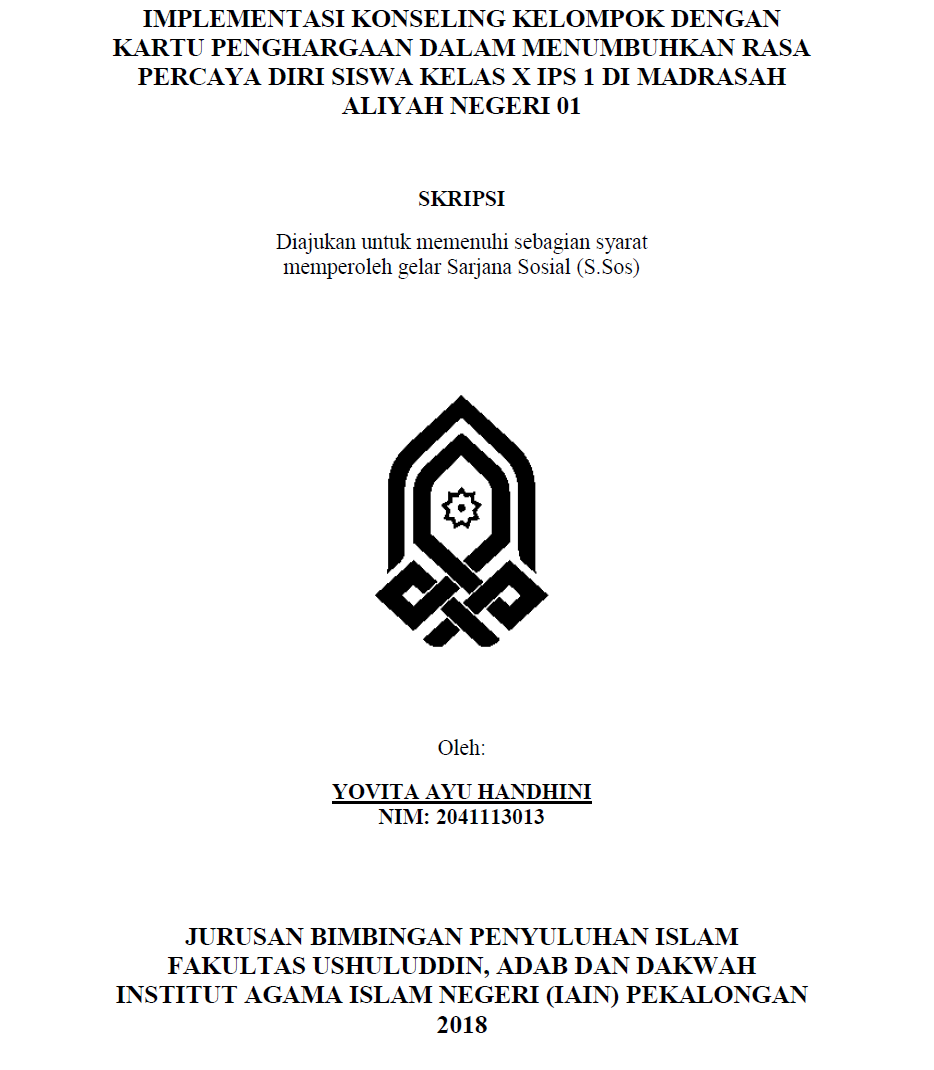 IMPLEMENTASI KONSELING KELOMPOK DENGAN KARTU PENGHARGAAN DALAM MENUMBUHKAN RASA PERCAYA DIRI SISWA KELAS X IPS 1 DI MADRASAH ALIYAH NEGERI 01

SKRIPSI

Diajukan untuk memenuhi sebagian syarat memperoleh gelar Sarjana Sosial (S.Sos)

Oleh:

YOVITA AYU HANDHINI
NIM: 2041113013

JURUSAN BIMBINGAN PENYULUHAN ISLAM
FAKULTAS USHULUDDIN, ADAB DAN DAKWAH
INSTITUT AGAMA ISLAM NEGERI (IAIN) PEKALONGAN
2018